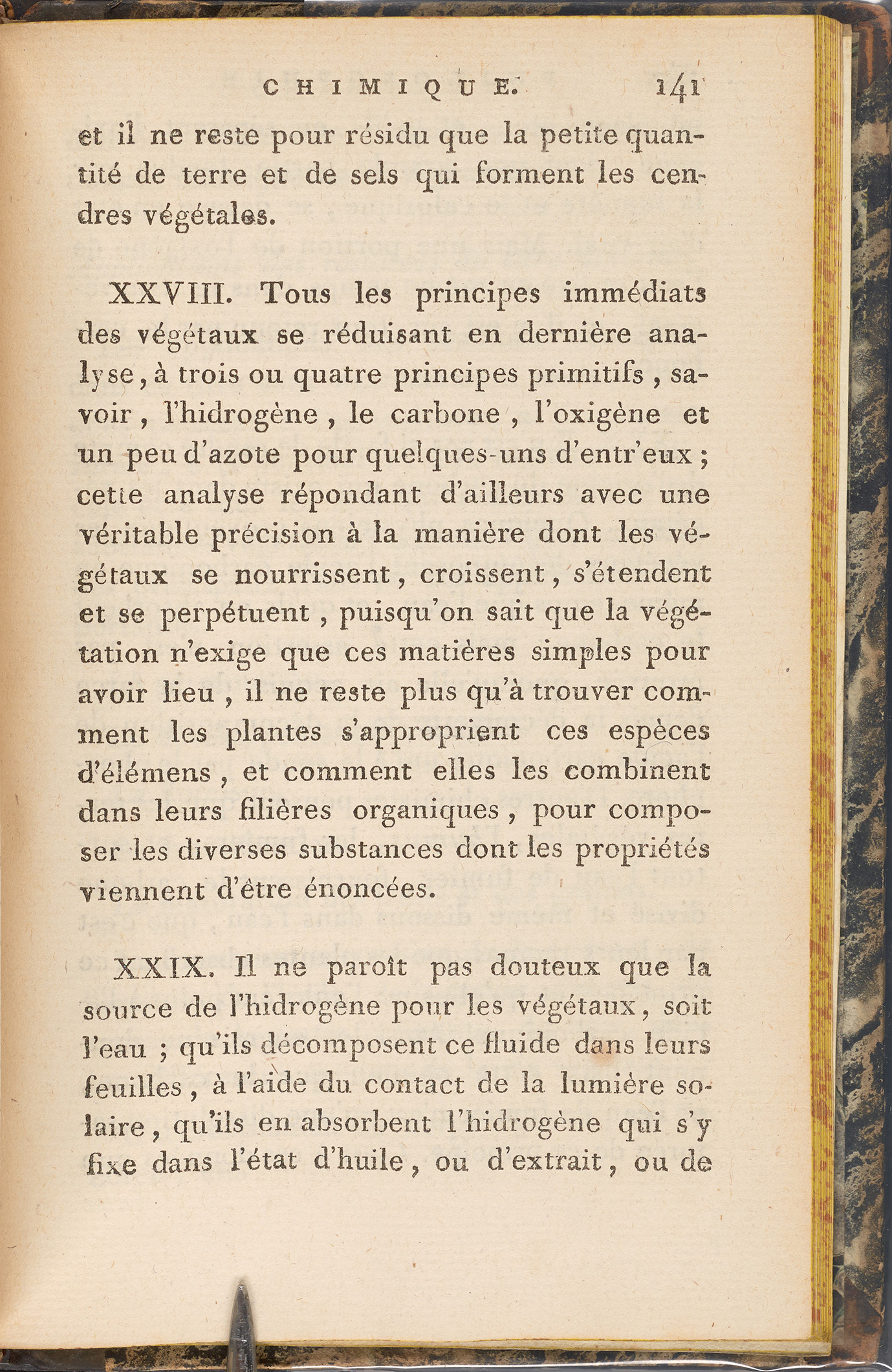 CHIMIQUE. 141

et il ne reste pour résidu que la petite quantité de terre et de sels qui forment les cendres végétales.

XXVIII. Tous les principes immédiats des végétaux se réduisant en dernière analyse, à trois ou quatre principes primitifs, savoir, l'hidrogène, le carbone, l'oxigène et un peu d'azote pour quelques-uns d'entr'eux; cette analyse répondant d'ailleurs avec une véritable précision à la manière dont les végétaux se nourrissent, croissent, s'étendent et se perpétuent, puisqu'on sait que la végétation n'exige que ces matières simples pour avoir lieu, il ne reste plus qu'à trouver comment les plantes s'approprient ces espèces d'élémens, et comment elles les combinent dans leurs filières organiques, pour composer les diverses substances dont les propriétés viennent d'être énoncées.

XXIX. Il ne paroît pas douteux que la source de l'hidrogène pour les végétaux, soit l'eau; qu'ils décomposent ce fluide dans leurs feuilles, à l'aide du contact de la lumière solaire, qu'ils en absorbent l'hidrogène qui s'y fixe dans l'état d'huile, ou d'extrait, ou de